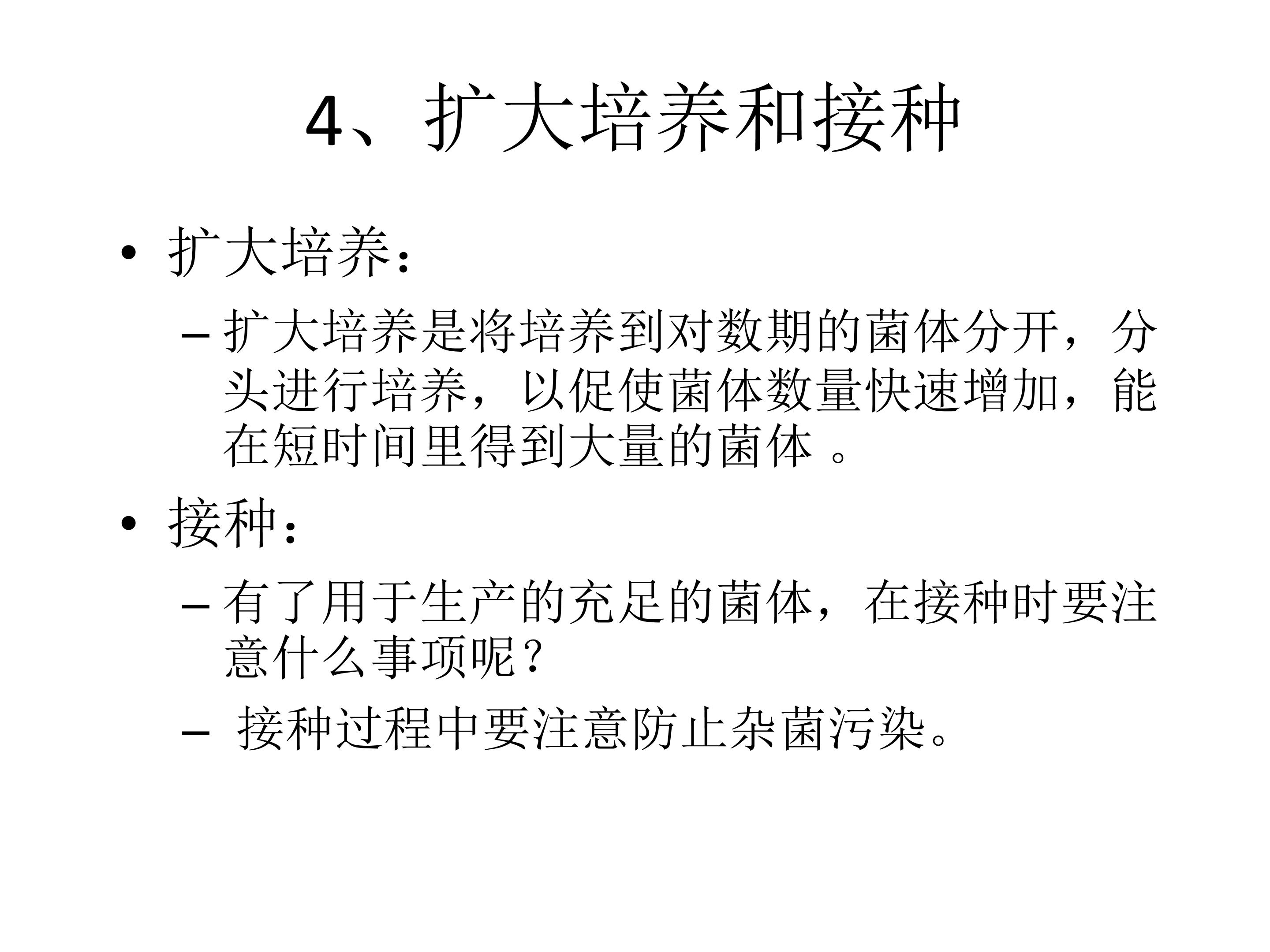 4、扩大培养和接种

• 扩大培养：

– 扩大培养是将培养到对数期的菌体分开，分头进行培养，以促使菌体数量快速增加，能在短时间里得到大量的菌体 。

• 接种：

– 有了用于生产的充足的菌体，在接种时要注意什么事项呢？

– 接种过程中要注意防止杂菌污染。